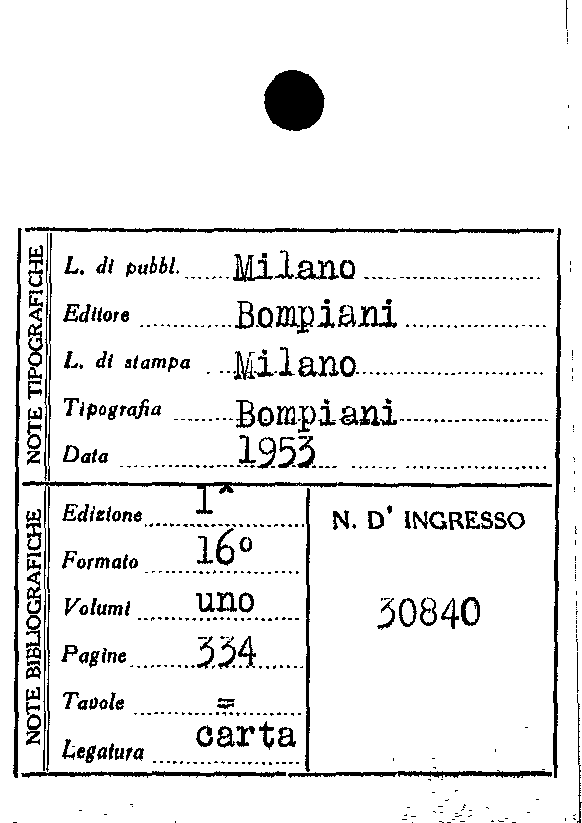 NOTE TIPOGRAFICHE

L. di pubbl. Milano
Editore Bompiani
L. di stampa Milano
Tipografia Bompiani
Data 1953

NOTE BIBLIOGRAFICHE

Edizione 1ª
Formato 16°
Volumi uno
Pagine 334
Tavole =
Legatura carta

N. D' INGRESSO

30840